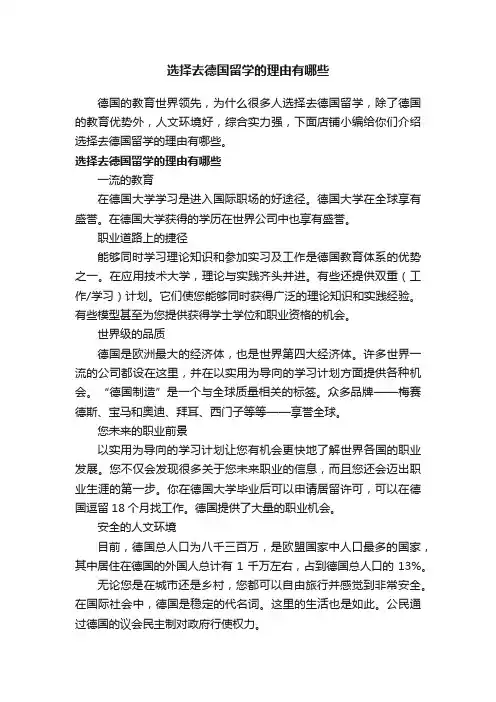 选择去德国留学的理由有哪些

德国的教育世界领先，为什么很多人选择去德国留学，除了德国的教育优势外，人文环境好，综合实力强，下面店铺小编给你们介绍选择去德国留学的理由有哪些。

选择去德国留学的理由有哪些

一流的教育

在德国大学学习是进入国际职场的好途径。德国大学在全球享有盛誉。在德国大学获得的学历在世界公司中也享有盛誉。

职业道路上的捷径

能够同时学习理论知识和参加实习及工作是德国教育体系的优势之一。在应用技术大学，理论与实践齐头并进。有些还提供双重（工作/学习）计划。它们使您能够同时获得广泛的理论知识和实践经验。有些模型甚至为您提供获得学士学位和职业资格的机会。

世界级的品质

德国是欧洲最大的经济体，也是世界第四大经济体。许多世界一流的公司都设在这里，并在以实用为导向的学习计划方面提供各种机会。“德国制造”是一个与全球质量相关的标签。众多品牌——梅赛德斯、宝马和奥迪、拜耳、西门子等等——享誉全球。

您未来的职业前景

以实用为导向的学习计划让您有机会更快地了解世界各国的职业发展。您不仅会发现很多关于您未来职业的信息，而且您还会迈出职业生涯的第一步。你在德国大学毕业后可以申请居留许可，可以在德国逗留 18 个月找工作。德国提供了大量的职业机会。

安全的人文环境

目前，德国总人口为八千三百万，是欧盟国家中人口最多的国家，其中居住在德国的外国人总计有 1 千万左右，占到德国总人口的 13%。

无论您是在城市还是乡村，您都可以自由旅行并感觉到非常安全。在国际社会中，德国是稳定的代名词。这里的生活也是如此。公民通过德国的议会民主制对政府行使权力。